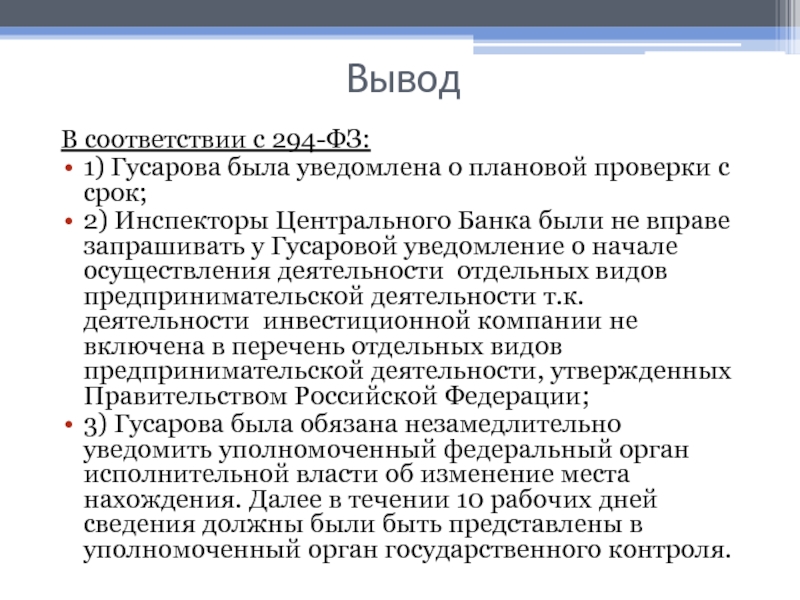 Вывод

В соответствии с 294-ФЗ:

• 1) Гусарова была уведомлена о плановой проверки с срок;
• 2) Инспекторы Центрального Банка были не вправе запрашивать у Гусаровой уведомление о начале осуществления деятельности  отдельных видов предпринимательской деятельности т.к. деятельности  инвестиционной компании не включена в перечень отдельных видов предпринимательской деятельности, утвержденных Правительством Российской Федерации;
• 3) Гусарова была обязана незамедлительно уведомить уполномоченный федеральный орган исполнительной власти об изменение места нахождения. Далее в течении 10 рабочих дней сведения должны были быть представлены в уполномоченный орган государственного контроля.